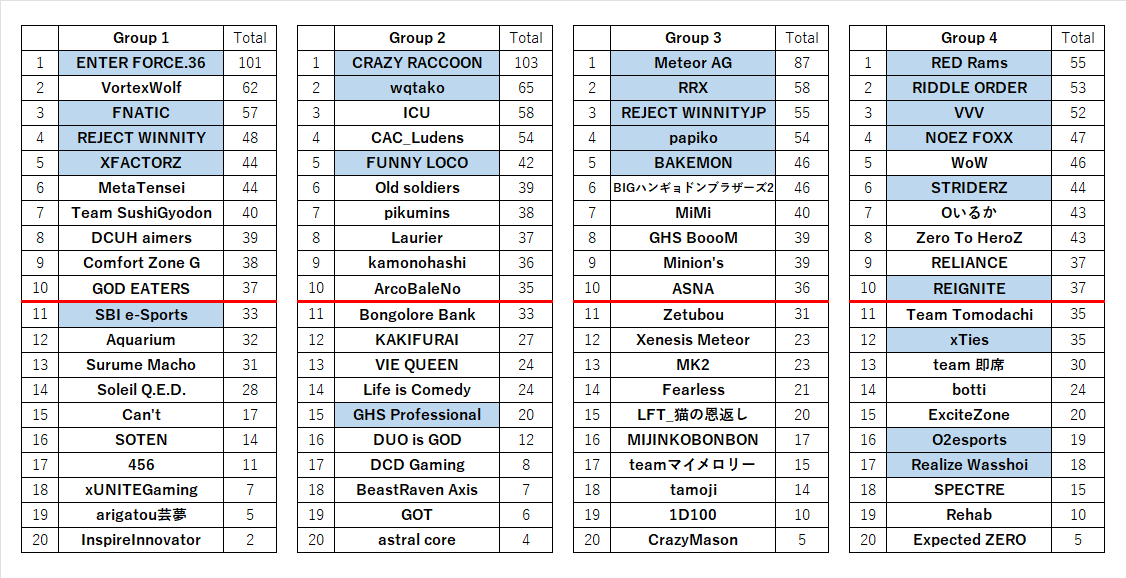 |  | Group 1 | Total |
|---|---|---|
| 1 | ENTER FORCE.36 | 101 |
| 2 | VortexWolf | 62 |
| 3 | FNATIC | 57 |
| 4 | REJECT WINNITY | 48 |
| 5 | XFACTORZ | 44 |
| 6 | MetaTensei | 44 |
| 7 | Team SushiGyodon | 40 |
| 8 | DCUH aimers | 39 |
| 9 | Comfort Zone G | 38 |
| 10 | GOD EATERS | 37 |
| 11 | SBI e-Sports | 33 |
| 12 | Aquarium | 32 |
| 13 | Surume Macho | 31 |
| 14 | Soleil Q.E.D. | 28 |
| 15 | Can't | 17 |
| 16 | SOTEN | 14 |
| 17 | 456 | 11 |
| 18 | xUNITEGaming | 7 |
| 19 | arigatou芸夢 | 5 |
| 20 | InspireInnovator | 2 |

|  | Group 2 | Total |
|---|---|---|
| 1 | CRAZY RACCOON | 103 |
| 2 | wqtako | 65 |
| 3 | ICU | 58 |
| 4 | CAC_Ludens | 54 |
| 5 | FUNNY LOCO | 42 |
| 6 | Old soldiers | 39 |
| 7 | pikumins | 38 |
| 8 | Laurier | 37 |
| 9 | kamonohashi | 36 |
| 10 | ArcoBaleNo | 35 |
| 11 | Bongolore Bank | 33 |
| 12 | KAKIFURAI | 27 |
| 13 | VIE QUEEN | 24 |
| 14 | Life is Comedy | 24 |
| 15 | GHS Professional | 20 |
| 16 | DUO is GOD | 12 |
| 17 | DCD Gaming | 8 |
| 18 | BeastRaven Axis | 7 |
| 19 | GOT | 6 |
| 20 | astral core | 4 |

|  | Group 3 | Total |
|---|---|---|
| 1 | Meteor AG | 87 |
| 2 | RRX | 58 |
| 3 | REJECT WINNITYJP | 55 |
| 4 | papiko | 54 |
| 5 | BAKEMON | 46 |
| 6 | BIGハンギョドンブラザーズ2 | 46 |
| 7 | MiMi | 40 |
| 8 | GHS BoooM | 39 |
| 9 | Minion's | 39 |
| 10 | ASNA | 36 |
| 11 | Zetubou | 31 |
| 12 | Xenesis Meteor | 23 |
| 13 | MK2 | 23 |
| 14 | Fearless | 21 |
| 15 | LFT_猫の恩返し | 20 |
| 16 | MIJINKOBONBON | 17 |
| 17 | teamマイメロリー | 15 |
| 18 | tamoji | 14 |
| 19 | 1D100 | 10 |
| 20 | CrazyMason | 5 |

|  | Group 4 | Total |
|---|---|---|
| 1 | RED Rams | 55 |
| 2 | RIDDLE ORDER | 53 |
| 3 | VVV | 52 |
| 4 | NOEZ FOXX | 47 |
| 5 | WoW | 46 |
| 6 | STRIDERZ | 44 |
| 7 | Oいるか | 43 |
| 8 | Zero To HeroZ | 43 |
| 9 | RELIANCE | 37 |
| 10 | REIGNITE | 37 |
| 11 | Team Tomodachi | 35 |
| 12 | xTies | 35 |
| 13 | team 即席 | 30 |
| 14 | botti | 24 |
| 15 | ExciteZone | 20 |
| 16 | O2esports | 19 |
| 17 | Realize Wasshoi | 18 |
| 18 | SPECTRE | 15 |
| 19 | Rehab | 10 |
| 20 | Expected ZERO | 5 |